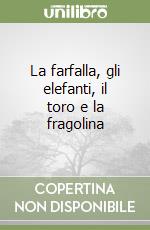 unilibro

La farfalla, gli elefanti, il toro e la fragolina

COPERTINA NON DISPONIBILE